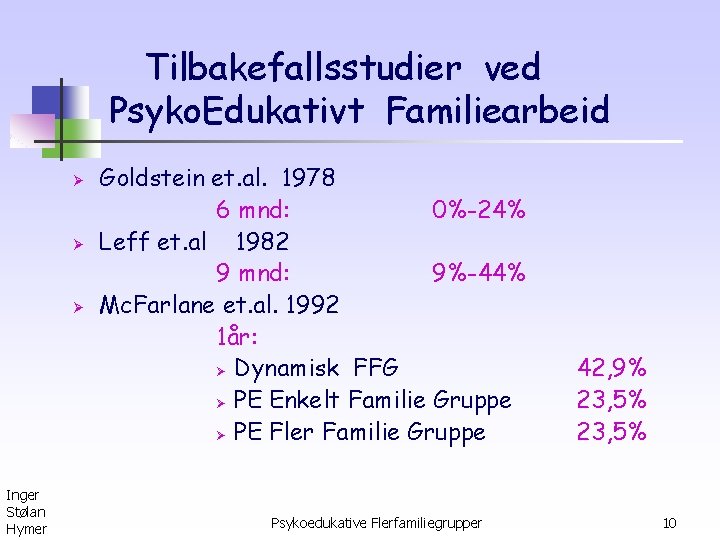 Tilbakefallsstudier ved PsykoEdukativt Familiearbeid

➢ Goldstein et.al. 1978
6 mnd: 0%-24%
➢ Leff et.al 1982
9 mnd: 9%-44%
➢ McFarlane et.al. 1992
1år:
➢ Dynamisk FFG 42,9%
➢ PE Enkelt Familie Gruppe 23,5%
➢ PE Fler Familie Gruppe 23,5%

Inger
Stølan
Hymer

Psykoedukative Flerfamiliegrupper

10